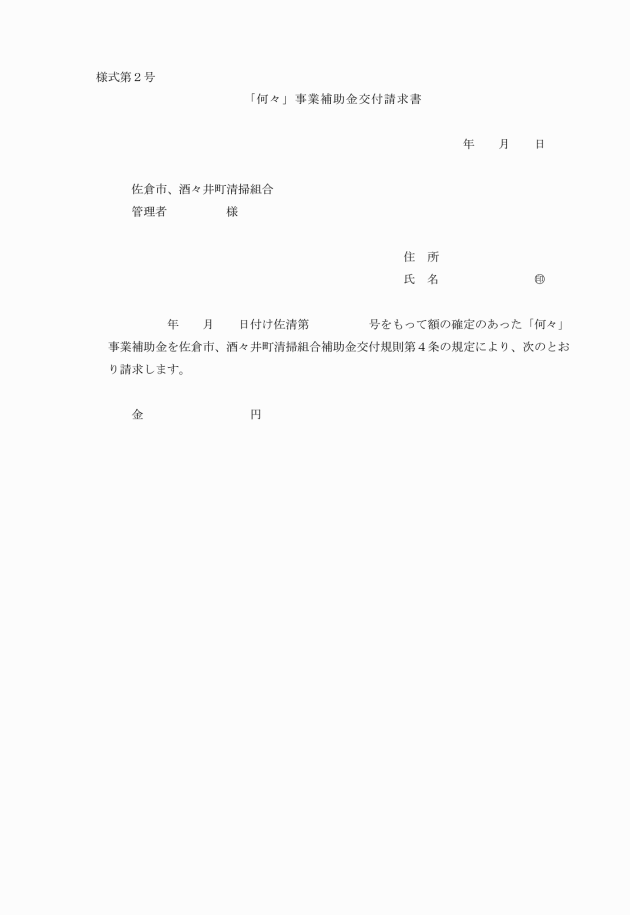 様式第２号

「何々」事業補助金交付請求書

年　月　日

佐倉市、酒々井町清掃組合
管理者　　　　様

住　所
氏　名　　　　　　　㊞

年　月　日付け佐清第　　　号をもって額の確定のあった「何々」事業補助金を佐倉市、酒々井町清掃組合補助金交付規則第４条の規定により、次のとおり請求します。

金　　　　　　　円